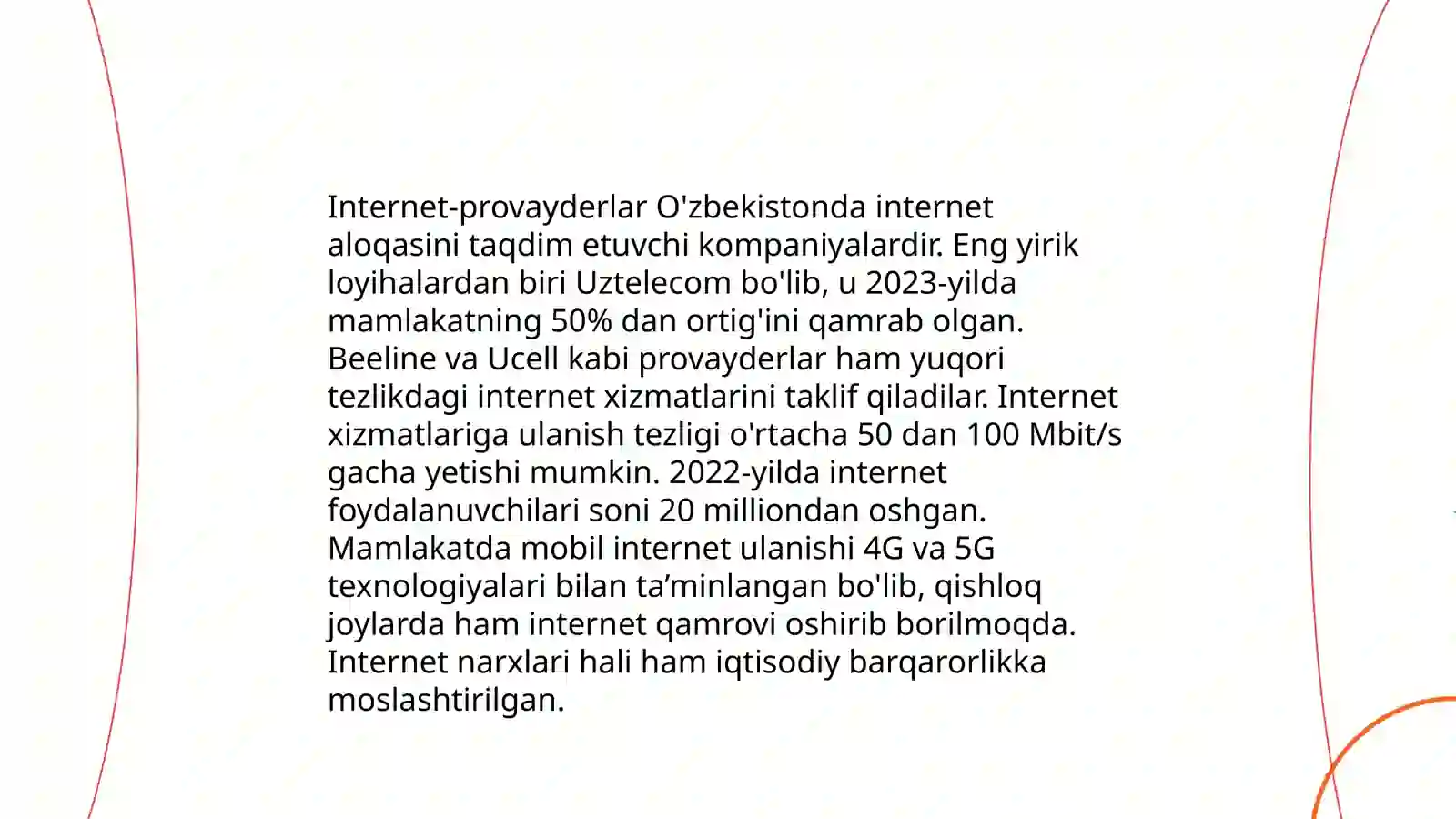 Internet-provayderlar O'zbekistonda internet aloqasini taqdim etuvchi kompaniyalardir. Eng yirik loyihalardan biri Uztelecom bo'lib, u 2023-yilda mamlakatning 50% dan ortig'ini qamrab olgan. Beeline va Ucell kabi provayderlar ham yuqori tezlikdagi internet xizmatlarini taklif qiladilar. Internet xizmatlariga ulanish tezligi o'rtacha 50 dan 100 Mbit/s gacha yetishi mumkin. 2022-yilda internet foydalanuvchilari soni 20 milliondan oshgan. Mamlakatda mobil internet ulanishi 4G va 5G texnologiyalari bilan ta’minlangan bo'lib, qishloq joylarda ham internet qamrovi oshirib borilmoqda. Internet narxlari hali ham iqtisodiy barqarorlikka moslashtirilgan.